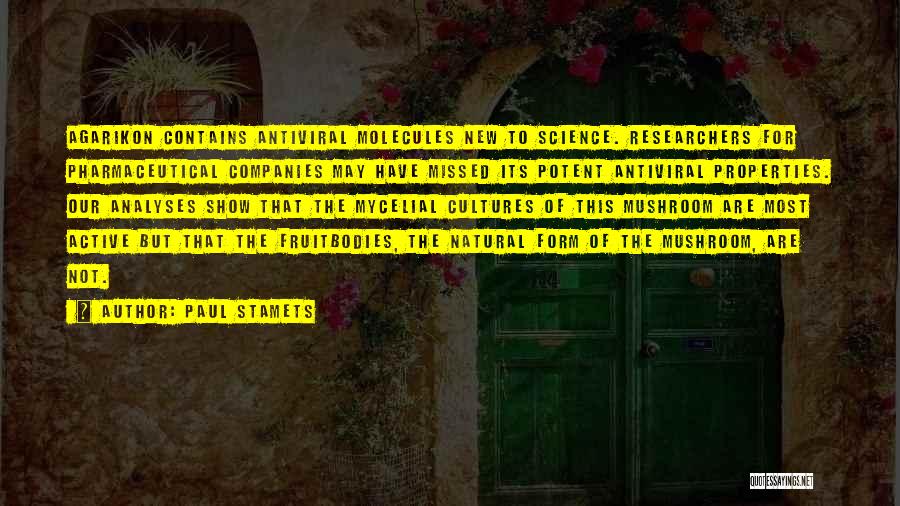 AGARIKON CONTAINS ANTIVIRAL MOLECULES NEW TO SCIENCE. RESEARCHERS FOR PHARMACEUTICAL COMPANIES MAY HAVE MISSED ITS POTENT ANTIVIRAL PROPERTIES. OUR ANALYSES SHOW THAT THE MYCELIAL CULTURES OF THIS MUSHROOM ARE MOST ACTIVE BUT THAT THE FRUITBODIES, THE NATURAL FORM OF THE MUSHROOM, ARE NOT.

AUTHOR: PAUL STAMETS

QUOTESSAYINGS.NET